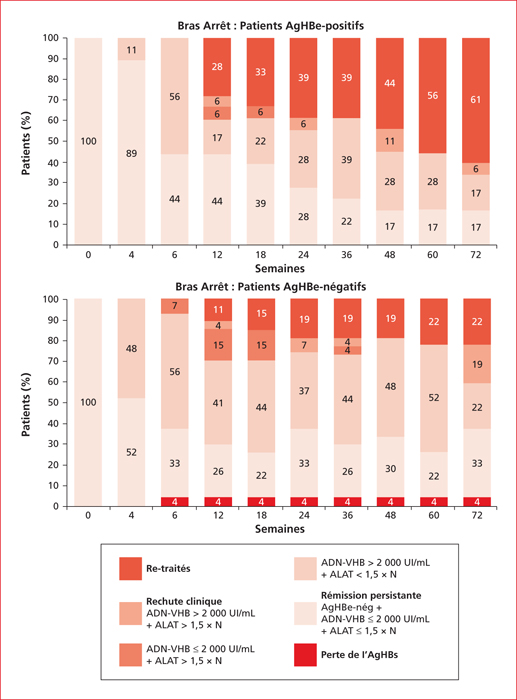 Bras Arrêt : Patients AgHBe-positifs

Patients (%)

100
90
80
70
60
50
40
30
20
10
0

100
11
89
56
44
28
6
6
17
44
33
6
22
39
39
6
28
28
39
39
22
44
11
28
17
56
28
17
61
6
17
17

0 4 6 12 18 24 36 48 60 72
Semaines

Bras Arrêt : Patients AgHBe-négatifs

Patients (%)

100
90
80
70
60
50
40
30
20
10
0

100
48
52
7
56
33
4
11
4
15
41
26
4
15
15
44
22
4
19
7
37
33
4
19
4
4
44
26
4
19
48
30
4
22
52
22
4
22
19
22
33
4

0 4 6 12 18 24 36 48 60 72
Semaines

Re-traités

Rechute clinique
ADN-VHB > 2 000 UI/mL
+ ALAT > 1,5 × N

ADN-VHB ≤ 2 000 UI/mL
+ ALAT > 1,5 × N

ADN-VHB > 2 000 UI/mL
+ ALAT < 1,5 × N

Rémission persistante
AgHBe-nég +
ADN-VHB ≤ 2 000 UI/mL
+ ALAT ≤ 1,5 × N

Perte de l'AgHBs